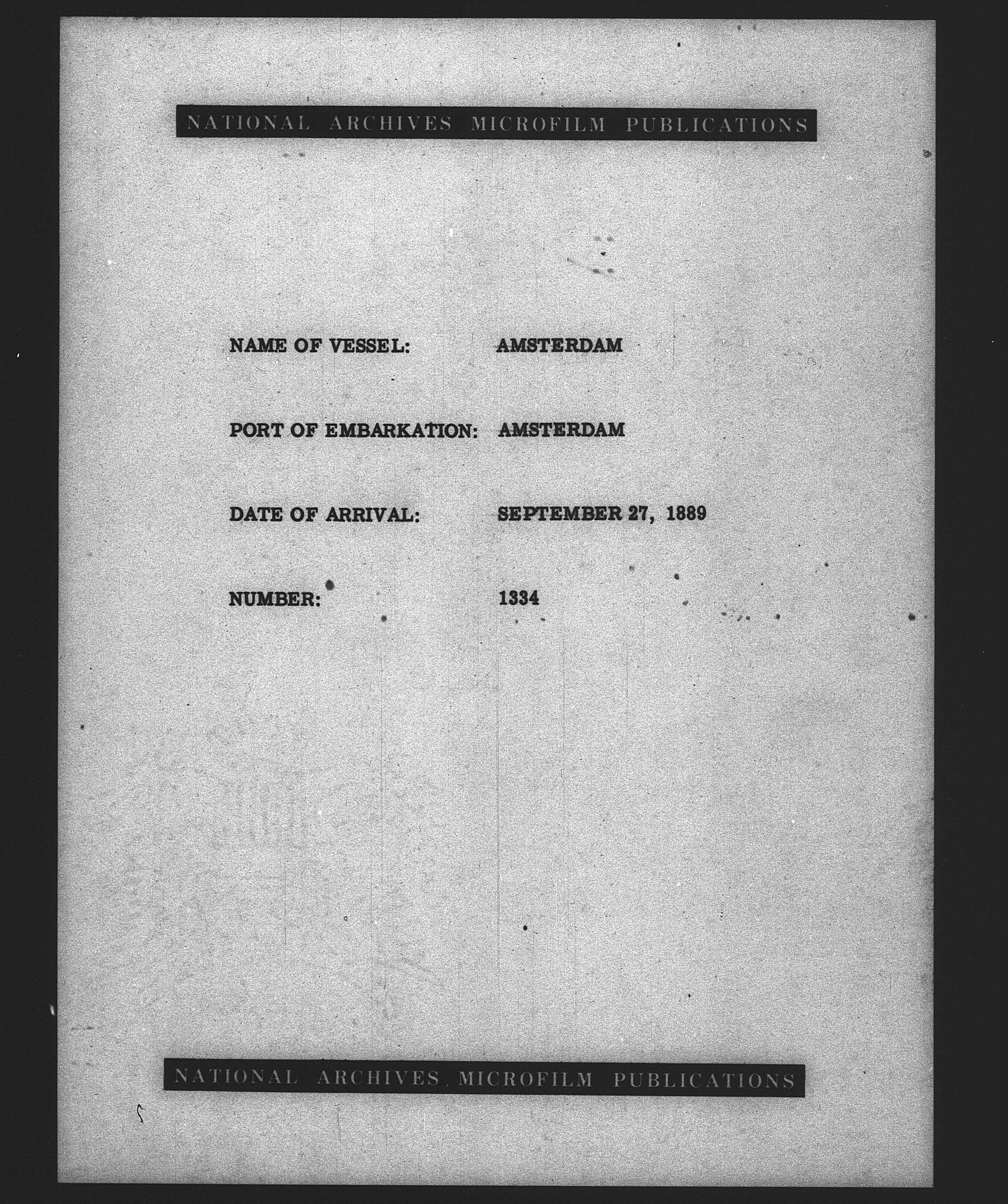 NATIONAL ARCHIVES MICROFILM PUBLICATIONS

NAME OF VESSEL: AMSTERDAM

PORT OF EMBARKATION: AMSTERDAM

DATE OF ARRIVAL: SEPTEMBER 27, 1889

NUMBER: 1334

NATIONAL ARCHIVES MICROFILM PUBLICATIONS